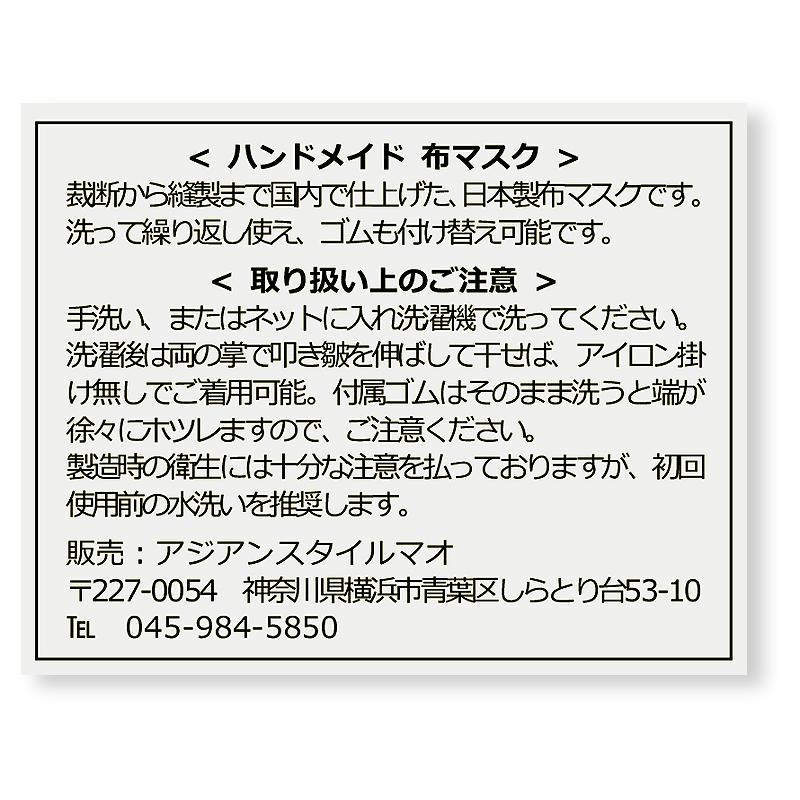 ＜ ハンドメイド 布マスク ＞
裁断から縫製まで国内で仕上げた、日本製布マスクです。洗って繰り返し使え、ゴムも付け替え可能です。

＜ 取り扱い上のご注意 ＞
手洗い、またはネットに入れ洗濯機で洗ってください。洗濯後は両の掌で叩き皺を伸ばして干せば、アイロン掛け無しでご着用可能。付属ゴムはそのまま洗うと端が徐々にホツレますので、ご注意ください。
製造時の衛生には十分な注意を払っておりますが、初回使用前の水洗いを推奨します。

販売：アジアンスタイルマオ
〒227-0054　神奈川県横浜市青葉区しらとり台53-10
TEL　045-984-5850